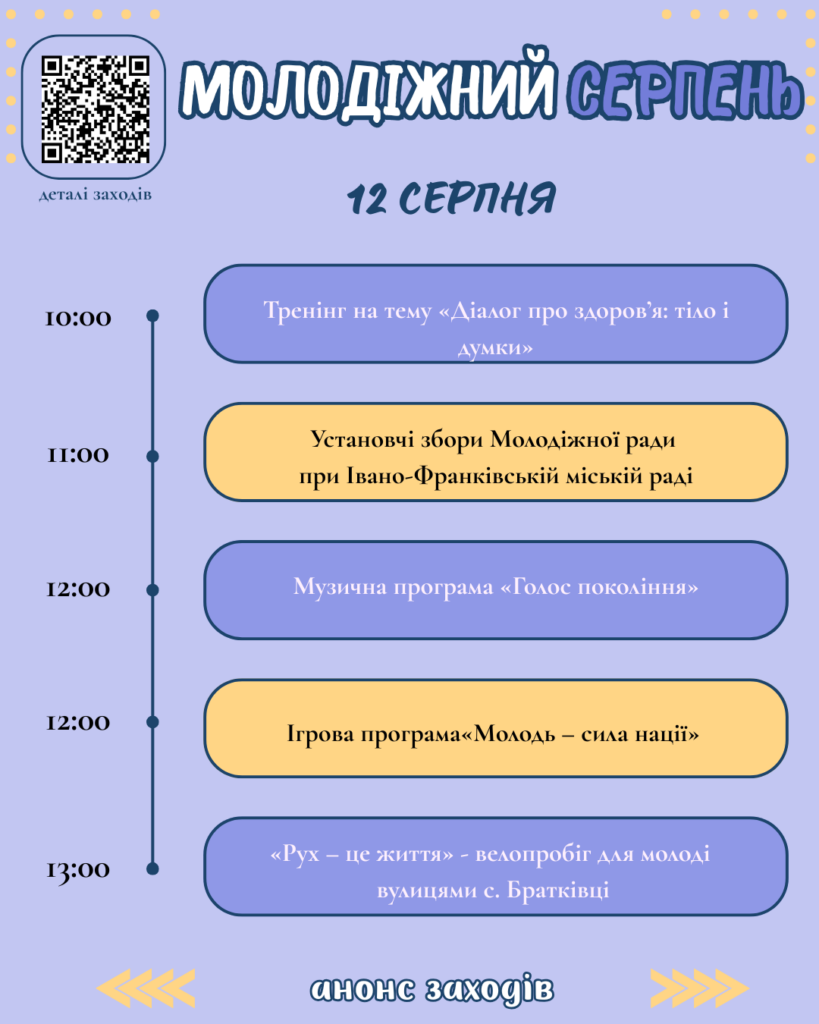 деталі заходів

МОЛОДІЖНИЙ СЕРПЕНЬ

12 СЕРПНЯ

10:00

Тренінг на тему «Діалог про здоров'я: тіло і думки»

11:00

Установчі збори Молодіжної ради при Івано-Франківській міській раді

12:00

Музична програма «Голос покоління»

12:00

Ігрова програма«Молодь – сила нації»

13:00

«Рух – це життя» - велопробіг для молоді вулицями с. Братківці

анонс заходів